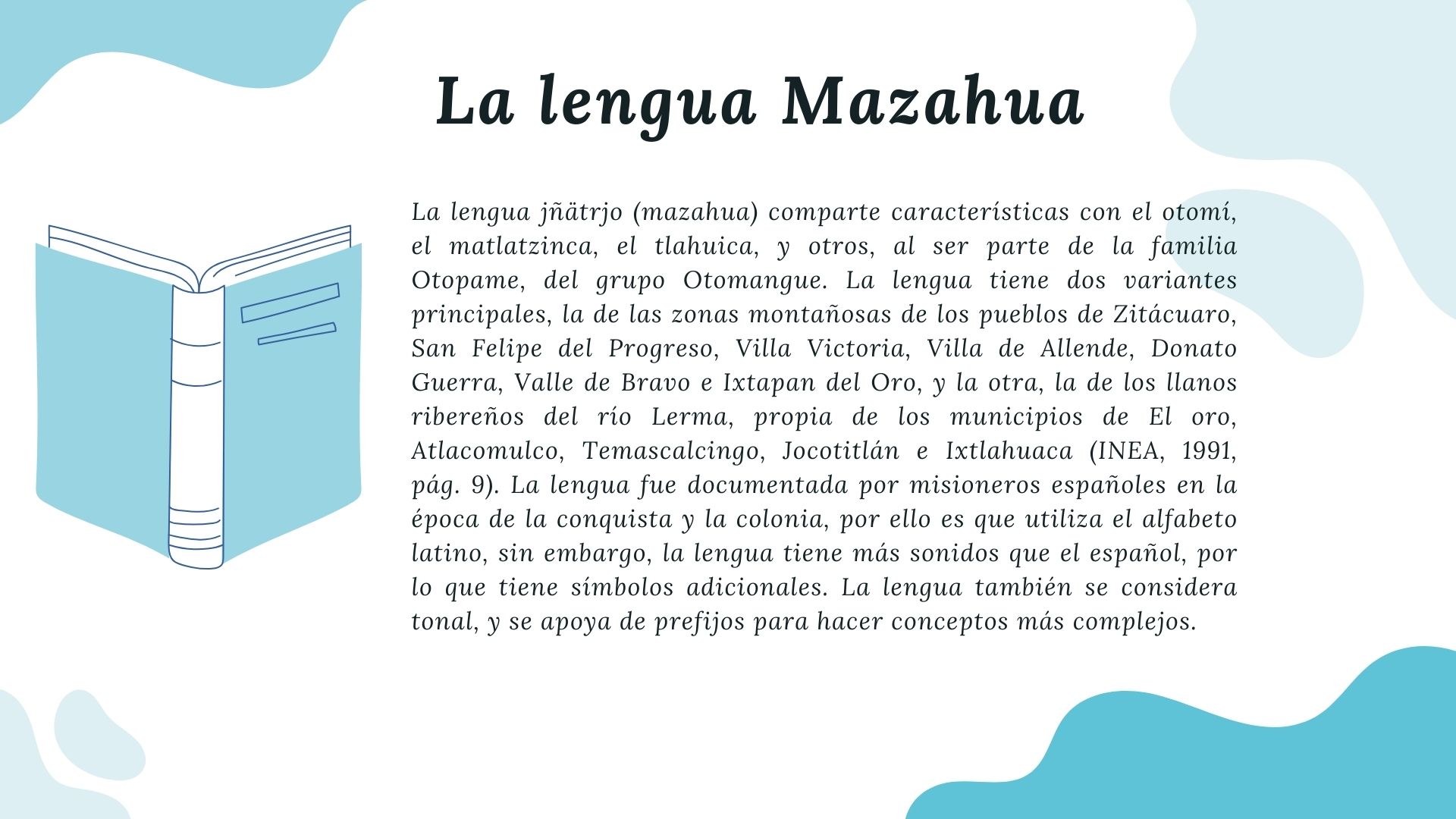 La lengua Mazahua

La lengua jñätrjo (mazahua) comparte características con el otomí, el matlatzinca, el tlahuica, y otros, al ser parte de la familia Otopame, del grupo Otomangue. La lengua tiene dos variantes principales, la de las zonas montañosas de los pueblos de Zitácuaro, San Felipe del Progreso, Villa Victoria, Villa de Allende, Donato Guerra, Valle de Bravo e Ixtapan del Oro, y la otra, la de los llanos ribereños del río Lerma, propia de los municipios de El oro, Atlacomulco, Temascalcingo, Jocotitlán e Ixtlahuaca (INEA, 1991, pág. 9). La lengua fue documentada por misioneros españoles en la época de la conquista y la colonia, por ello es que utiliza el alfabeto latino, sin embargo, la lengua tiene más sonidos que el español, por lo que tiene símbolos adicionales. La lengua también se considera tonal, y se apoya de prefijos para hacer conceptos más complejos.